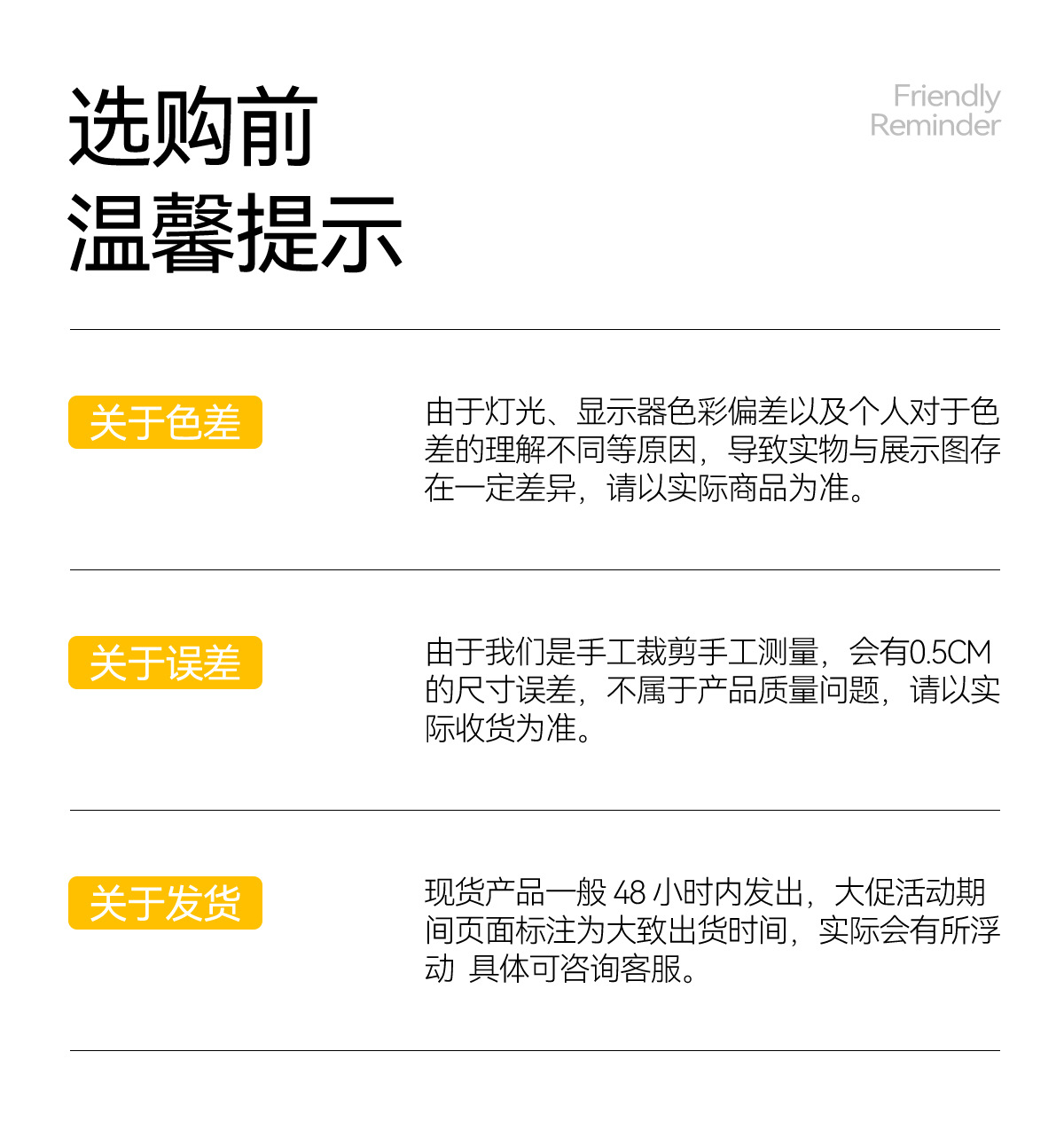 选购前
温馨提示

Friendly
Reminder

关于色差

由于灯光、显示器色彩偏差以及个人对于色差的理解不同等原因，导致实物与展示图存在一定差异，请以实际商品为准。

关于误差

由于我们是手工裁剪手工测量，会有0.5CM的尺寸误差，不属于产品质量问题，请以实际收货为准。

关于发货

现货产品一般48小时内发出，大促活动期间页面标注为大致出货时间，实际会有所浮动 具体可咨询客服。